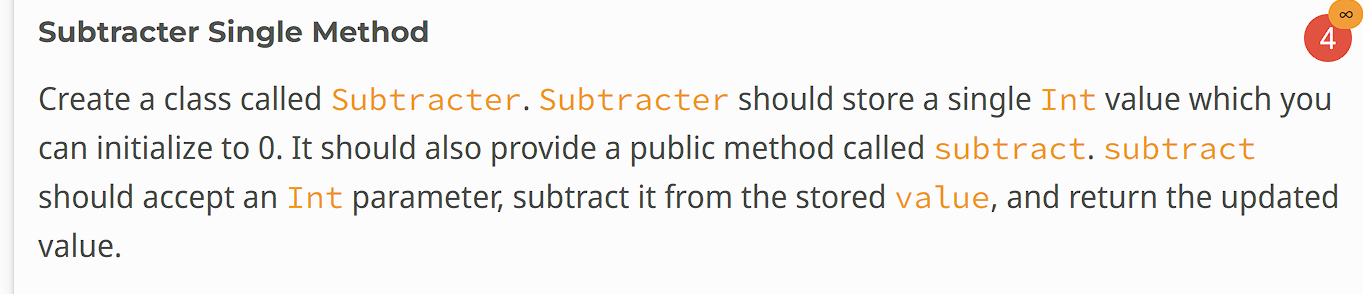 Subtracter Single Method

4 ∞

Create a class called Subtracter. Subtracter should store a single Int value which you can initialize to 0. It should also provide a public method called subtract. subtract should accept an Int parameter, subtract it from the stored value, and return the updated value.